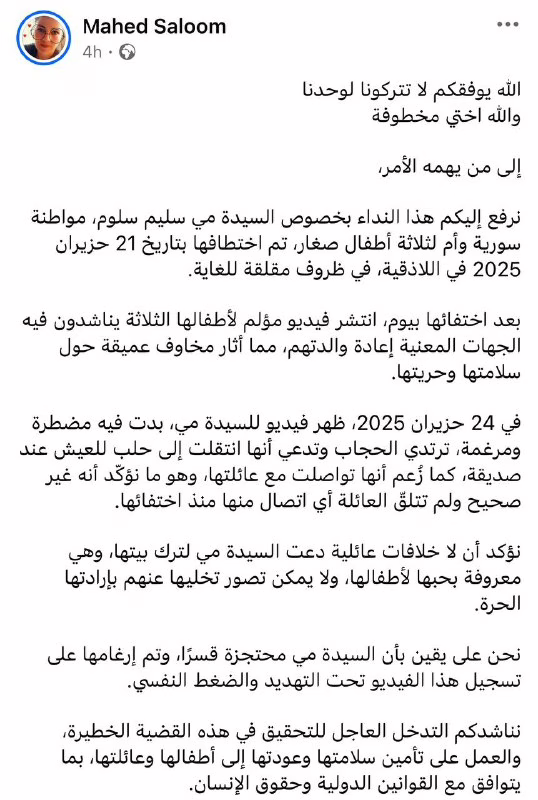 Mahed Saloom
4h ·

الله يوفقكم لا تتركونا لوحدنا
والله اختي مخطوفة

إلى من يهمه الأمر،

نرفع إليكم هذا النداء بخصوص السيدة مي سليم سلوم، مواطنة سورية وأم لثلاثة أطفال صغار، تم اختطافها بتاريخ 21 حزيران 2025 في اللاذقية، في ظروف مقلقة للغاية.

بعد اختفائها بيوم، انتشر فيديو مؤلم لأطفالها الثلاثة يناشدون فيه الجهات المعنية إعادة والدتهم، مما أثار مخاوف عميقة حول سلامتها وحريتها.

في 24 حزيران 2025، ظهر فيديو للسيدة مي، بدت فيه مضطرة ومرغمة، ترتدي الحجاب وتدعي أنها انتقلت إلى حلب للعيش عند صديقة، كما زُعم أنها تواصلت مع عائلتها، وهو ما نؤكّد أنه غير صحيح ولم تتلقّ العائلة أي اتصال منها منذ اختفائها.

نؤكد أن لا خلافات عائلية دعت السيدة مي لترك بيتها، وهي معروفة بحبها لأطفالها، ولا يمكن تصور تخليها عنهم بإرادتها الحرة.

نحن على يقين بأن السيدة مي محتجزة قسرًا، وتم إرغامها على تسجيل هذا الفيديو تحت التهديد والضغط النفسي.

نناشدكم التدخل العاجل للتحقيق في هذه القضية الخطيرة، والعمل على تأمين سلامتها وعودتها إلى أطفالها وعائلتها، بما يتوافق مع القوانين الدولية وحقوق الإنسان.